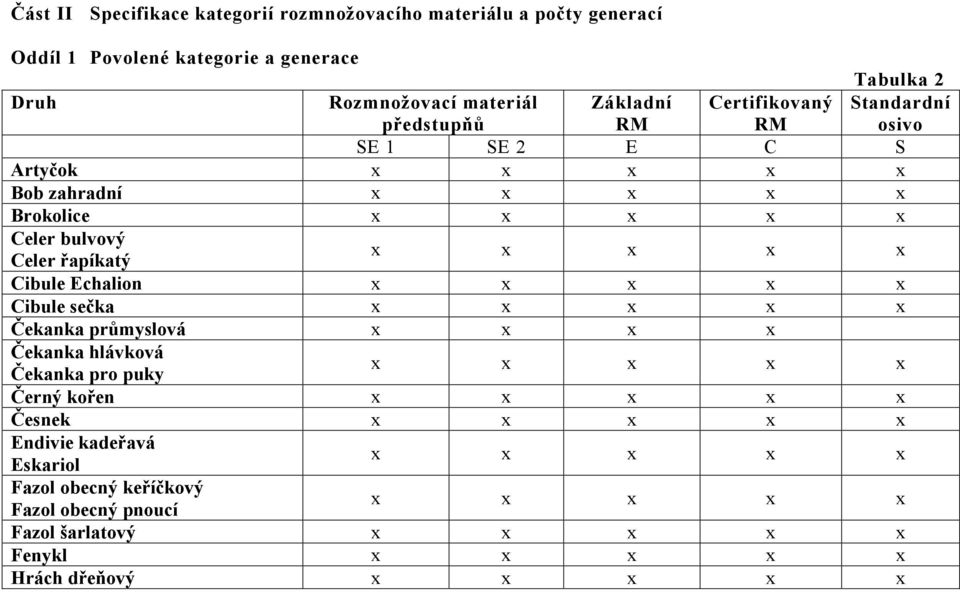 Část II Specifikace kategorií rozmnožovacího materiálu a počty generací

Oddíl 1 Povolené kategorie a generace

Tabulka 2

| Druh | Rozmnožovací materiál předstupňů | | Základní RM | Certifikovaný RM | Standardní osivo |
|---|---|---|---|---|---|
| | SE 1 | SE 2 | E | C | S |
| Artyčok | x | x | x | x | x |
| Bob zahradní | x | x | x | x | x |
| Brokolice | x | x | x | x | x |
| Celer bulvový Celer řapíkatý | x | x | x | x | x |
| Cibule Echalion | x | x | x | x | x |
| Cibule sečka | x | x | x | x | x |
| Čekanka průmyslová | x | x | x | x | |
| Čekanka hlávková Čekanka pro puky | x | x | x | x | x |
| Černý kořen | x | x | x | x | x |
| Česnek | x | x | x | x | x |
| Endivie kadeřavá Eskariol | x | x | x | x | x |
| Fazol obecný keříčkový Fazol obecný pnoucí | x | x | x | x | x |
| Fazol šarlatový | x | x | x | x | x |
| Fenykl | x | x | x | x | x |
| Hrách dřeňový | x | x | x | x | x |